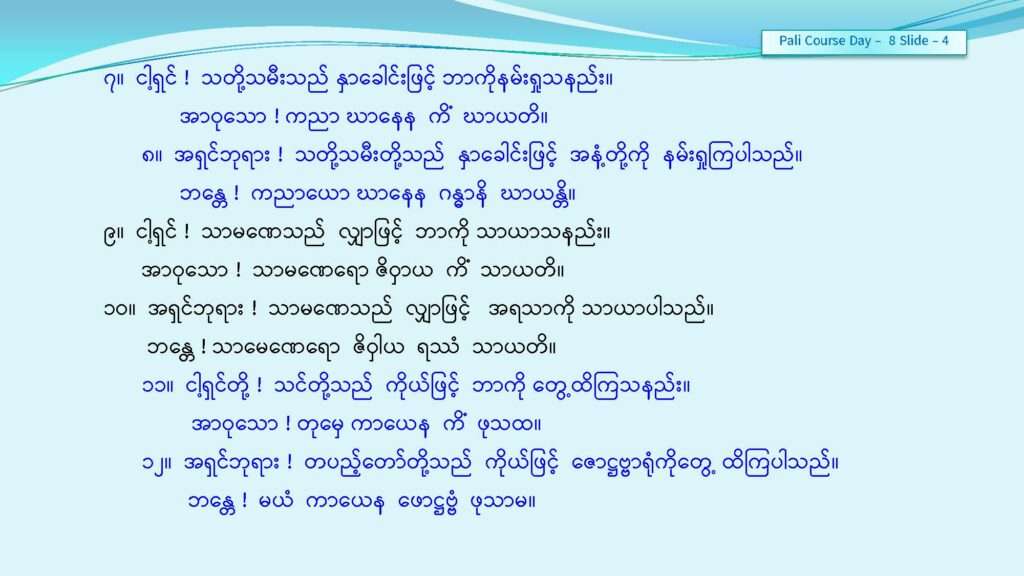 Pali Course Day – 8 Slide – 4

၇။ ငါ့ရှင် ! သတို့သမီးသည် နှာခေါင်းဖြင့် ဘာကိုနမ်းရှူသနည်း။

အာဝုသော ! ကညာ ဃာနေန ကိံ ဃာယတိ။

၈။ အရှင်ဘုရား ! သတို့သမီးတို့သည် နှာခေါင်းဖြင့် အနံ့တို့ကို နမ်းရှူကြပါသည်။

ဘန္တေ ! ကညာယော ဃာနေန ဂန္ဓာနိ ဃာယန္တိ။

၉။ ငါ့ရှင် ! သာမဏေသည် လျှာဖြင့် ဘာကို သာယာသနည်း။

အာဝုသော ! သာမဏေရော ဇိဝှာယ ကိံ သာယတိ။

၁၀။ အရှင်ဘုရား ! သာမဏေသည် လျှာဖြင့် အရသာကို သာယာပါသည်။

ဘန္တေ ! သာမဏေရော ဇိဝှါယ ရသံ သာယတိ။

၁၁။ ငါ့ရှင်တို့ ! သင်တို့သည် ကိုယ်ဖြင့် ဘာကို တွေ့ထိကြသနည်း။

အာဝုသော ! တုမှေ ကာယေန ကိံ ဖုသထ။

၁၂။ အရှင်ဘုရား ! တပည့်တော်တို့သည် ကိုယ်ဖြင့် ဖောဋ္ဌဗ္ဗာရုံကိုတွေ့ ထိကြပါသည်။

ဘန္တေ ! မယံ ကာယေန ဖောဋ္ဌဗ္ဗံ ဖုသာမ။